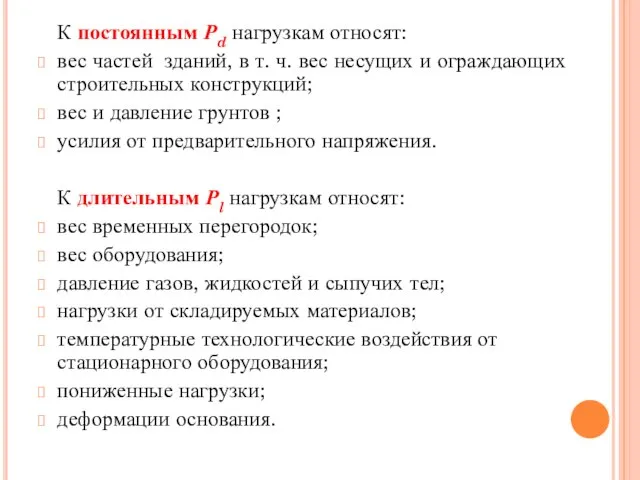 К постоянным $P_d$ нагрузкам относят:

вес частей зданий, в т. ч. вес несущих и ограждающих строительных конструкций;

вес и давление грунтов ;

усилия от предварительного напряжения.

К длительным $P_l$ нагрузкам относят:

вес временных перегородок;

вес оборудования;

давление газов, жидкостей и сыпучих тел;

нагрузки от складируемых материалов;

температурные технологические воздействия от стационарного оборудования;

пониженные нагрузки;

деформации основания.